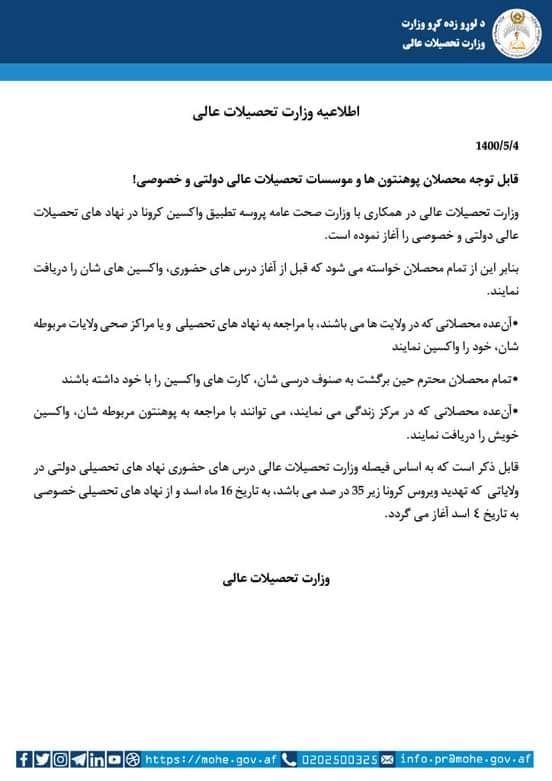 د لوړو زده کړو وزارت
وزارت تحصیلات عالی

اطلاعیه وزارت تحصیلات عالی

1400/5/4

قابل توجه محصلان پوهنتون ها و موسسات تحصیلات عالی دولتی و خصوصی!

وزارت تحصیلات عالی در همکاری با وزارت صحت عامه پروسه تطبیق واکسین کرونا در نهاد های تحصیلات عالی دولتی و خصوصی را آغاز نموده است.

بنابر این از تمام محصلان خواسته می شود که قبل از آغاز درس های حضوری، واکسین های شان را دریافت نمایند.

•آن‌عده محصلانی که در ولایت ها می باشند، با مراجعه به نهاد های تحصیلی و یا مراکز صحی ولایات مربوطه شان، خود را واکسین نمایند

•تمام محصلان محترم حین برگشت به صنوف درسی شان، کارت های واکسین را با خود داشته باشند

•آن‌عده محصلانی که در مرکز زندگی می نمایند، می توانند با مراجعه به پوهنتون مربوطه شان، واکسین خویش را دریافت نمایند.

قابل ذکر است که به اساس فیصله وزارت تحصیلات عالی درس های حضوری نهاد های تحصیلی دولتی در ولایاتی که تهدید ویروس کرونا زیر 35 در صد می باشد، به تاریخ 16 ماه اسد و از نهاد های تحصیلی خصوصی به تاریخ ٤ اسد آغاز می گردد.

وزارت تحصیلات عالی

https://mohe.gov.af 0202500325 info.pr@mohe.gov.af